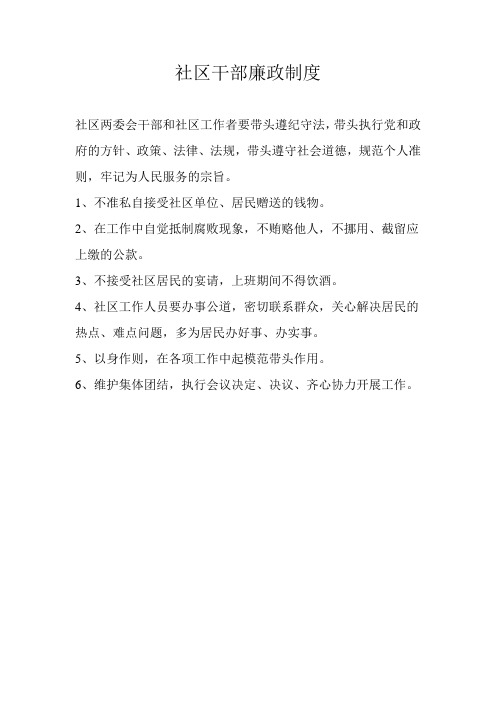 社区干部廉政制度

社区两委会干部和社区工作者要带头遵纪守法，带头执行党和政府的方针、政策、法律、法规，带头遵守社会道德，规范个人准则，牢记为人民服务的宗旨。

1、不准私自接受社区单位、居民赠送的钱物。

2、在工作中自觉抵制腐败现象，不贿赂他人，不挪用、截留应上缴的公款。

3、不接受社区居民的宴请，上班期间不得饮酒。

4、社区工作人员要办事公道，密切联系群众，关心解决居民的热点、难点问题，多为居民办好事、办实事。

5、以身作则，在各项工作中起模范带头作用。

6、维护集体团结，执行会议决定、决议、齐心协力开展工作。